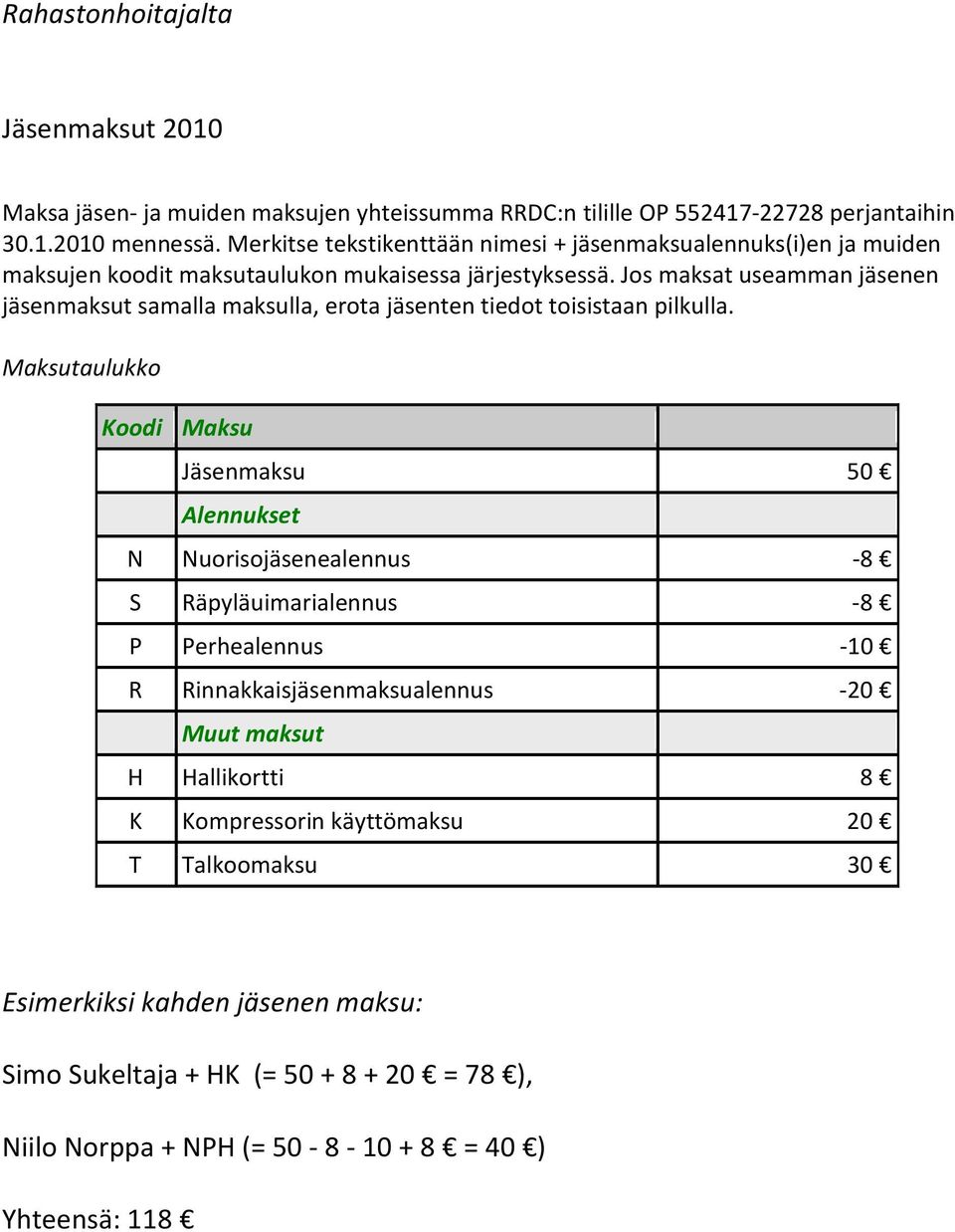 Rahastonhoitajalta

Jäsenmaksut 2010

Maksa jäsen- ja muiden maksujen yhteissumma RRDC:n tilille OP 552417-22728 perjantaihin 30.1.2010 mennessä. Merkitse tekstikenttään nimesi + jäsenmaksualennuks(i)en ja muiden maksujen koodit maksutaulukon mukaisessa järjestyksessä. Jos maksat useamman jäsenen jäsenmaksut samalla maksulla, erota jäsenten tiedot toisistaan pilkulla.

Maksutaulukko

| Koodi | Maksu | |
|---|---|---|
| | Jäsenmaksu | 50 € |
| | Alennukset | |
| N | Nuorisojäsenealennus | -8 € |
| S | Räpyläuimarialennus | -8 € |
| P | Perhealennus | -10 € |
| R | Rinnakkaisjäsenmaksualennus | -20 € |
| | Muut maksut | |
| H | Hallikortti | 8 € |
| K | Kompressorin käyttömaksu | 20 € |
| T | Talkoomaksu | 30 € |

Esimerkiksi kahden jäsenen maksu:

Simo Sukeltaja + HK (= 50 + 8 + 20 € = 78 €),

Niilo Norppa + NPH (= 50 - 8 - 10 + 8 € = 40 €)

Yhteensä: 118 €